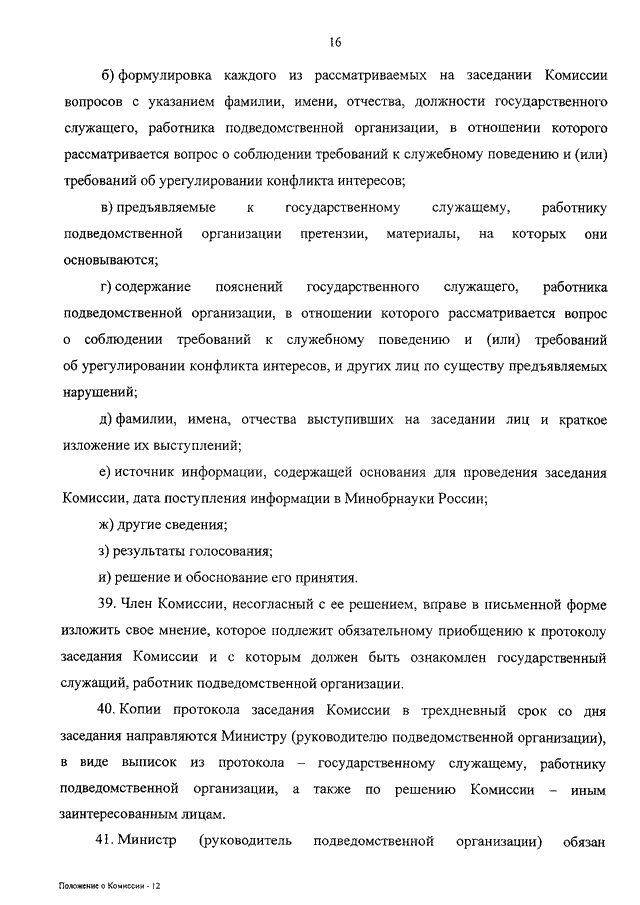 16

б) формулировка каждого из рассматриваемых на заседании Комиссии вопросов с указанием фамилии, имени, отчества, должности государственного служащего, работника подведомственной организации, в отношении которого рассматривается вопрос о соблюдении требований к служебному поведению и (или) требований об урегулировании конфликта интересов;

в) предъявляемые к государственному служащему, работнику подведомственной организации претензии, материалы, на которых они основываются;

г) содержание пояснений государственного служащего, работника подведомственной организации, в отношении которого рассматривается вопрос о соблюдении требований к служебному поведению и (или) требований об урегулировании конфликта интересов, и других лиц по существу предъявляемых нарушений;

д) фамилии, имена, отчества выступивших на заседании лиц и краткое изложение их выступлений;

е) источник информации, содержащей основания для проведения заседания Комиссии, дата поступления информации в Минобрнауки России;

ж) другие сведения;

з) результаты голосования;

и) решение и обоснование его принятия.

39. Член Комиссии, несогласный с ее решением, вправе в письменной форме изложить свое мнение, которое подлежит обязательному приобщению к протоколу заседания Комиссии и с которым должен быть ознакомлен государственный служащий, работник подведомственной организации.

40. Копии протокола заседания Комиссии в трехдневный срок со дня заседания направляются Министру (руководителю подведомственной организации), в виде выписок из протокола – государственному служащему, работнику подведомственной организации, а также по решению Комиссии – иным заинтересованным лицам.

41. Министр (руководитель подведомственной организации) обязан

Положение о Комиссии - 12